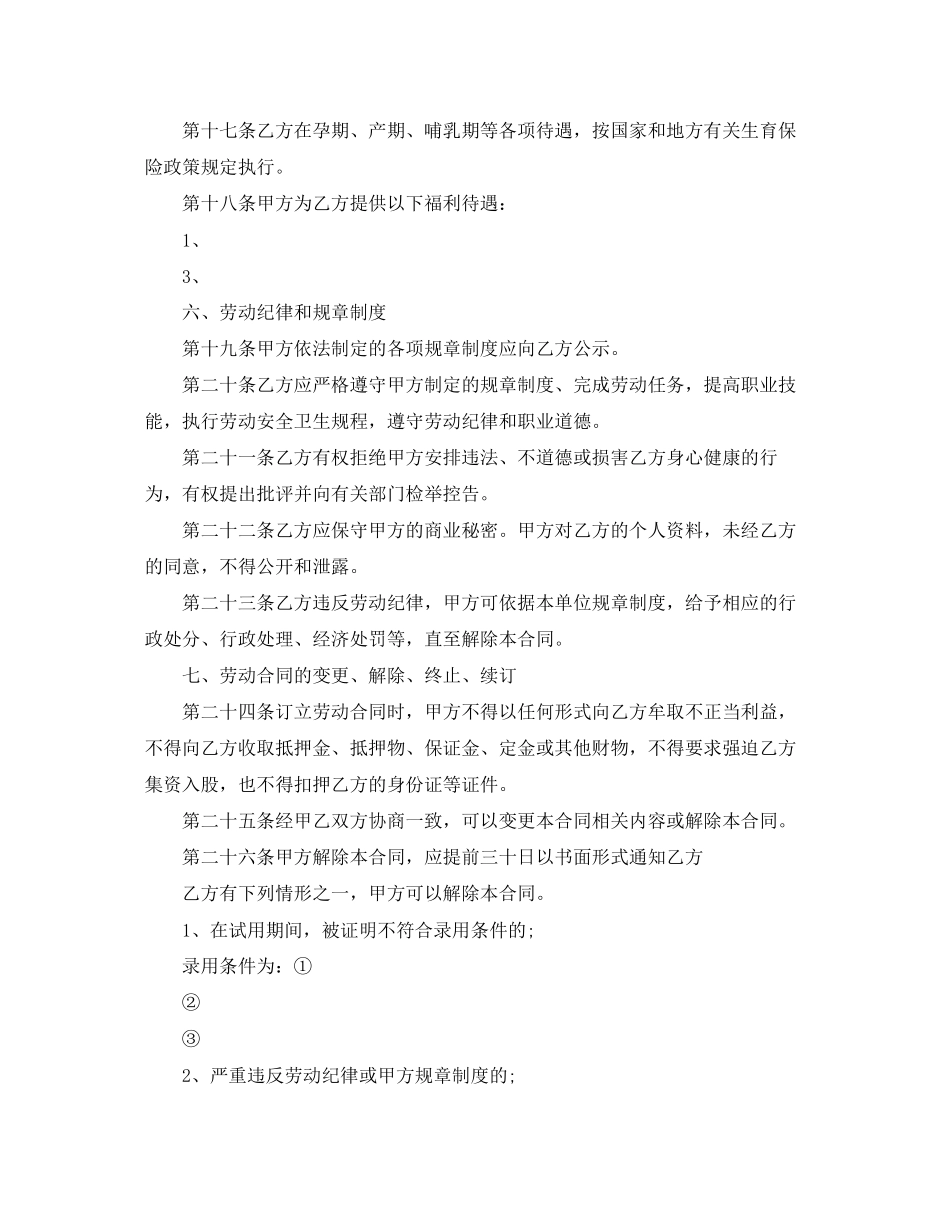 第十七条乙方在孕期、产期、哺乳期等各项待遇，按国家和地方有关生育保险政策规定执行。

第十八条甲方为乙方提供以下福利待遇：

1、

3、

六、劳动纪律和规章制度

第十九条甲方依法制定的各项规章制度应向乙方公示。

第二十条乙方应严格遵守甲方制定的规章制度、完成劳动任务，提高职业技能，执行劳动安全卫生规程，遵守劳动纪律和职业道德。

第二十一条乙方有权拒绝甲方安排违法、不道德或损害乙方身心健康的行为，有权提出批评并向有关部门检举控告。

第二十二条乙方应保守甲方的商业秘密。甲方对乙方的个人资料，未经乙方的同意，不得公开和泄露。

第二十三条乙方违反劳动纪律，甲方可依据本单位规章制度，给予相应的行政处分、行政处理、经济处罚等，直至解除本合同。

七、劳动合同的变更、解除、终止、续订

第二十四条订立劳动合同时，甲方不得以任何形式向乙方牟取不正当利益，不得向乙方收取抵押金、抵押物、保证金、定金或其他财物，不得要求强迫乙方集资入股，也不得扣押乙方的身份证等证件。

第二十五条经甲乙双方协商一致，可以变更本合同相关内容或解除本合同。

第二十六条甲方解除本合同，应提前三十日以书面形式通知乙方

乙方有下列情形之一，甲方可以解除本合同。

1、在试用期间，被证明不符合录用条件的;

录用条件为：①

②

③

2、严重违反劳动纪律或甲方规章制度的;